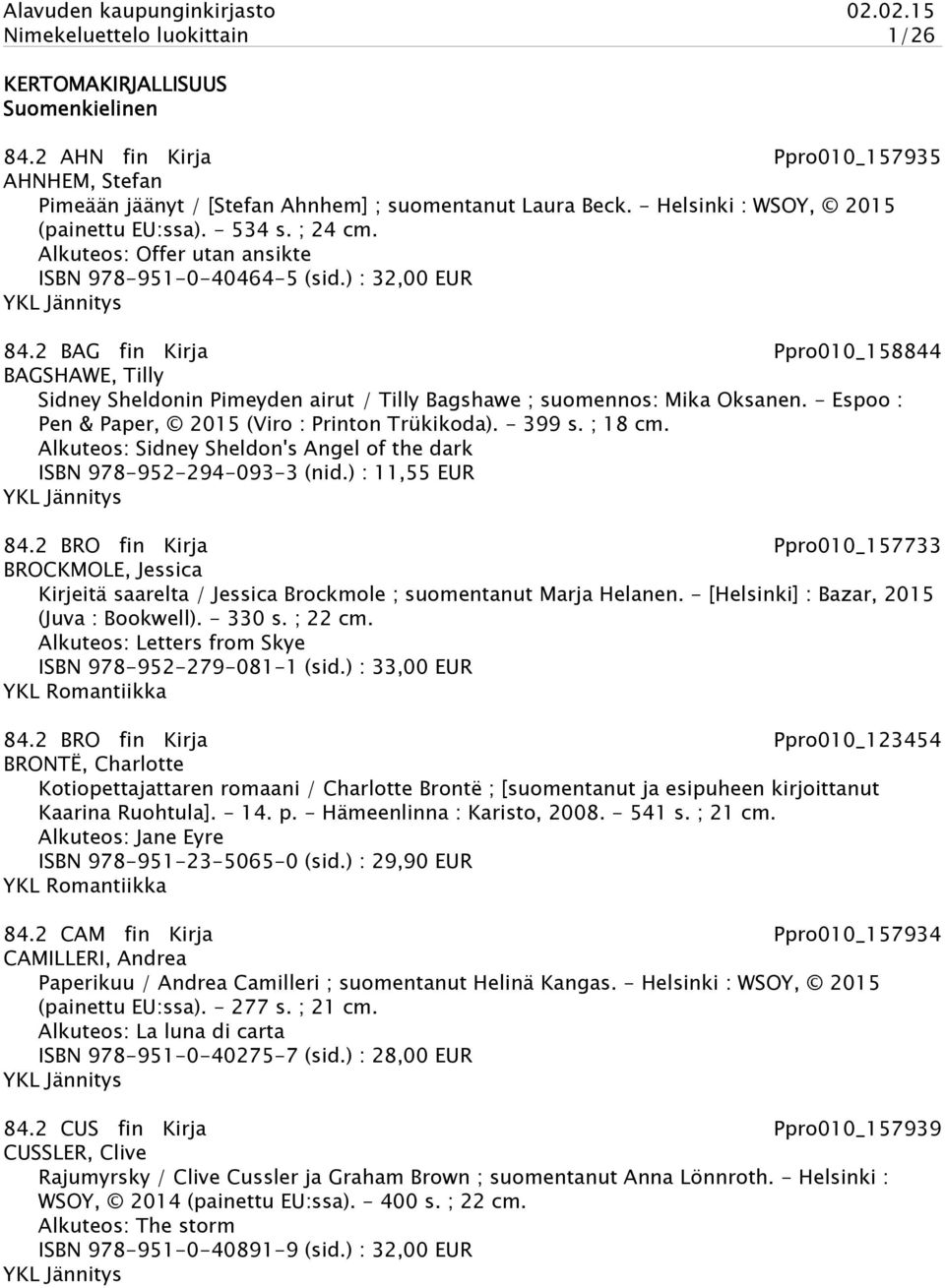 Alavuden kaupunginkirjasto 02.02.15
Nimekeluettelo luokittain 1/26

KERTOMAKIRJALLISUUS
Suomenkielinen

84.2 AHN fin Kirja Ppro010_157935
AHNHEM, Stefan
Pimeään jäänyt / [Stefan Ahnhem] ; suomentanut Laura Beck. - Helsinki : WSOY, © 2015 (painettu EU:ssa). - 534 s. ; 24 cm.
Alkuteos: Offer utan ansikte
ISBN 978-951-0-40464-5 (sid.) : 32,00 EUR
YKL Jännitys

84.2 BAG fin Kirja Ppro010_158844
BAGSHAWE, Tilly
Sidney Sheldonin Pimeyden airut / Tilly Bagshawe ; suomennos: Mika Oksanen. - Espoo : Pen & Paper, © 2015 (Viro : Printon Trükikoda). - 399 s. ; 18 cm.
Alkuteos: Sidney Sheldon's Angel of the dark
ISBN 978-952-294-093-3 (nid.) : 11,55 EUR
YKL Jännitys

84.2 BRO fin Kirja Ppro010_157733
BROCKMOLE, Jessica
Kirjeitä saarelta / Jessica Brockmole ; suomentanut Marja Helanen. - [Helsinki] : Bazar, 2015 (Juva : Bookwell). - 330 s. ; 22 cm.
Alkuteos: Letters from Skye
ISBN 978-952-279-081-1 (sid.) : 33,00 EUR
YKL Romantiikka

84.2 BRO fin Kirja Ppro010_123454
BRONTË, Charlotte
Kotiopettajattaren romaani / Charlotte Brontë ; [suomentanut ja esipuheen kirjoittanut Kaarina Ruohtula]. - 14. p. - Hämeenlinna : Karisto, 2008. - 541 s. ; 21 cm.
Alkuteos: Jane Eyre
ISBN 978-951-23-5065-0 (sid.) : 29,90 EUR
YKL Romantiikka

84.2 CAM fin Kirja Ppro010_157934
CAMILLERI, Andrea
Paperikuu / Andrea Camilleri ; suomentanut Helinä Kangas. - Helsinki : WSOY, © 2015 (painettu EU:ssa). - 277 s. ; 21 cm.
Alkuteos: La luna di carta
ISBN 978-951-0-40275-7 (sid.) : 28,00 EUR
YKL Jännitys

84.2 CUS fin Kirja Ppro010_157939
CUSSLER, Clive
Rajumyrsky / Clive Cussler ja Graham Brown ; suomentanut Anna Lönnroth. - Helsinki : WSOY, © 2014 (painettu EU:ssa). - 400 s. ; 22 cm.
Alkuteos: The storm
ISBN 978-951-0-40891-9 (sid.) : 32,00 EUR
YKL Jännitys